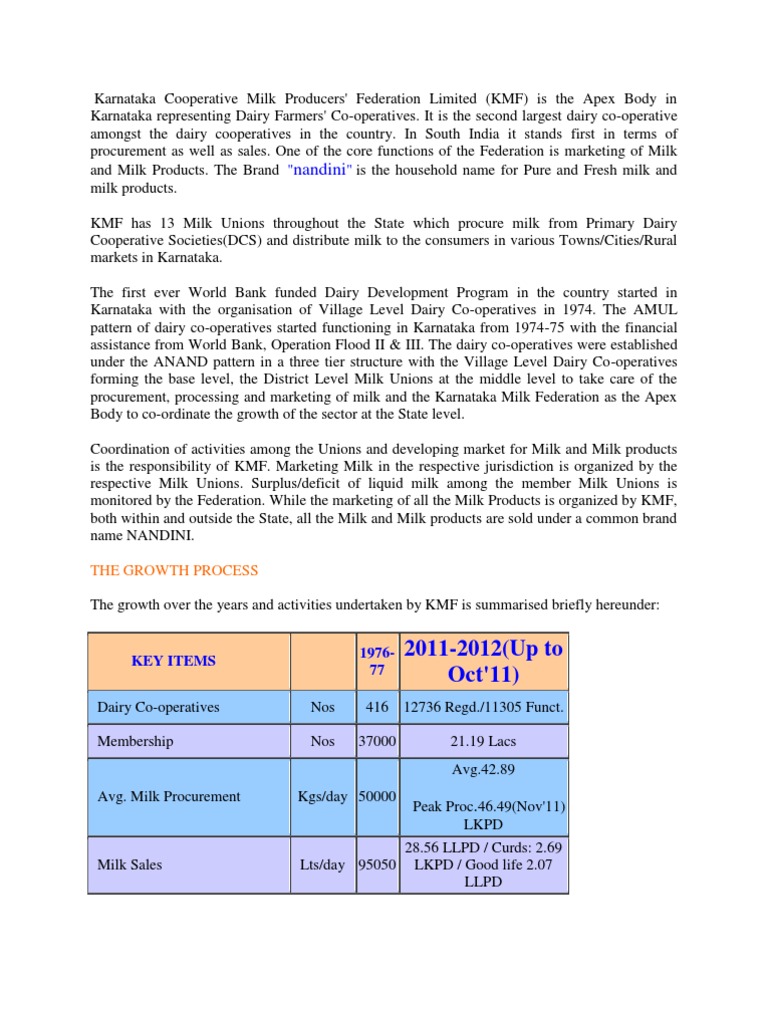 Karnataka Cooperative Milk Producers' Federation Limited (KMF) is the Apex Body in Karnataka representing Dairy Farmers' Co-operatives. It is the second largest dairy co-operative amongst the dairy cooperatives in the country. In South India it stands first in terms of procurement as well as sales. One of the core functions of the Federation is marketing of Milk and Milk Products. The Brand "nandini" is the household name for Pure and Fresh milk and milk products.

KMF has 13 Milk Unions throughout the State which procure milk from Primary Dairy Cooperative Societies(DCS) and distribute milk to the consumers in various Towns/Cities/Rural markets in Karnataka.

The first ever World Bank funded Dairy Development Program in the country started in Karnataka with the organisation of Village Level Dairy Co-operatives in 1974. The AMUL pattern of dairy co-operatives started functioning in Karnataka from 1974-75 with the financial assistance from World Bank, Operation Flood II & III. The dairy co-operatives were established under the ANAND pattern in a three tier structure with the Village Level Dairy Co-operatives forming the base level, the District Level Milk Unions at the middle level to take care of the procurement, processing and marketing of milk and the Karnataka Milk Federation as the Apex Body to co-ordinate the growth of the sector at the State level.

Coordination of activities among the Unions and developing market for Milk and Milk products is the responsibility of KMF. Marketing Milk in the respective jurisdiction is organized by the respective Milk Unions. Surplus/deficit of liquid milk among the member Milk Unions is monitored by the Federation. While the marketing of all the Milk Products is organized by KMF, both within and outside the State, all the Milk and Milk products are sold under a common brand name NANDINI.

THE GROWTH PROCESS

The growth over the years and activities undertaken by KMF is summarised briefly hereunder:

| KEY ITEMS | | 1976-77 | 2011-2012(Up to Oct'11) |
|---|---|---|---|
| Dairy Co-operatives | Nos | 416 | 12736 Regd./11305 Funct. |
| Membership | Nos | 37000 | 21.19 Lacs |
| Avg. Milk Procurement | Kgs/day | 50000 | Avg.42.89 Peak Proc.46.49(Nov'11) LKPD |
| Milk Sales | Lts/day | 95050 | 28.56 LLPD / Curds: 2.69 LKPD / Good life 2.07 LLPD |